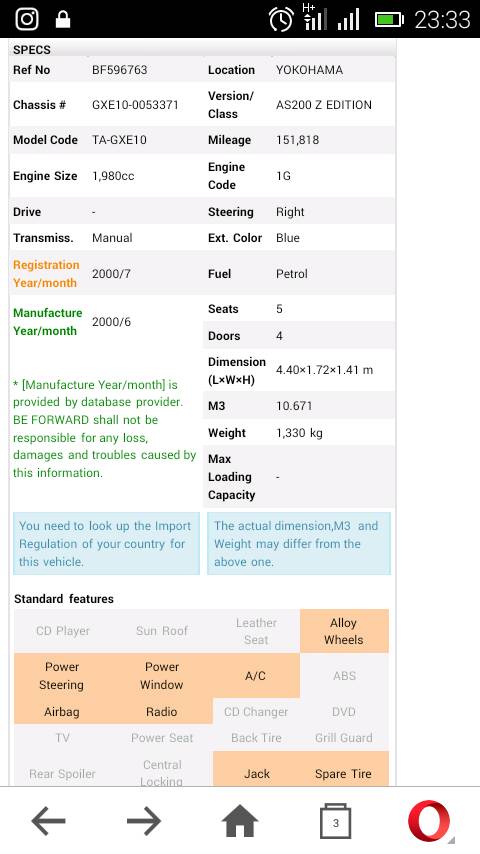 H+ 23:33

SPECS

| Ref No | BF596763 | Location | YOKOHAMA |
|---|---|---|---|
| Chassis # | GXE10-0053371 | Version/ Class | AS200 Z EDITION |
| Model Code | TA-GXE10 | Mileage | 151,818 |
| Engine Size | 1,980cc | Engine Code | 1G |
| Drive | - | Steering | Right |
| Transmiss. | Manual | Ext. Color | Blue |
| Registration Year/month | 2000/7 | Fuel | Petrol |
| Manufacture Year/month | 2000/6 | Seats | 5 |
| | | Doors | 4 |
| | | Dimension (L×W×H) | 4.40×1.72×1.41 m |
| | | M3 | 10.671 |
| | | Weight | 1,330 kg |
| | | Max Loading Capacity | - |

* [Manufacture Year/month] is provided by database provider. BE FORWARD shall not be responsible for any loss, damages and troubles caused by this information.

You need to look up the Import Regulation of your country for this vehicle.

The actual dimension,M3 and Weight may differ from the above one.

Standard features

| CD Player | Sun Roof | Leather Seat | Alloy Wheels |
|---|---|---|---|
| Power Steering | Power Window | A/C | ABS |
| Airbag | Radio | CD Changer | DVD |
| TV | Power Seat | Back Tire | Grill Guard |
| Rear Spoiler | Central Locking | Jack | Spare Tire |

3